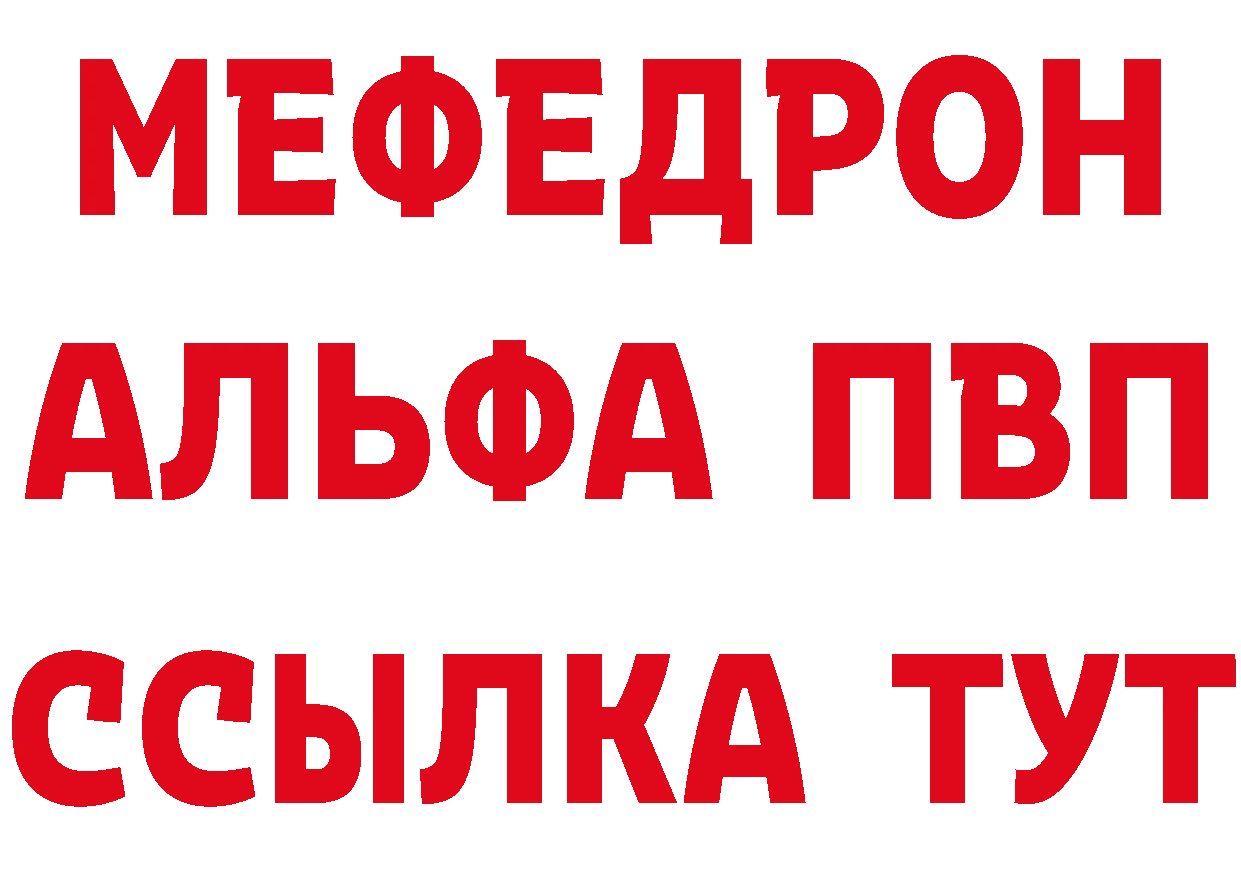 МЕФЕДРОН
АЛЬФА ПВП
ССЫЛКА ТУТ